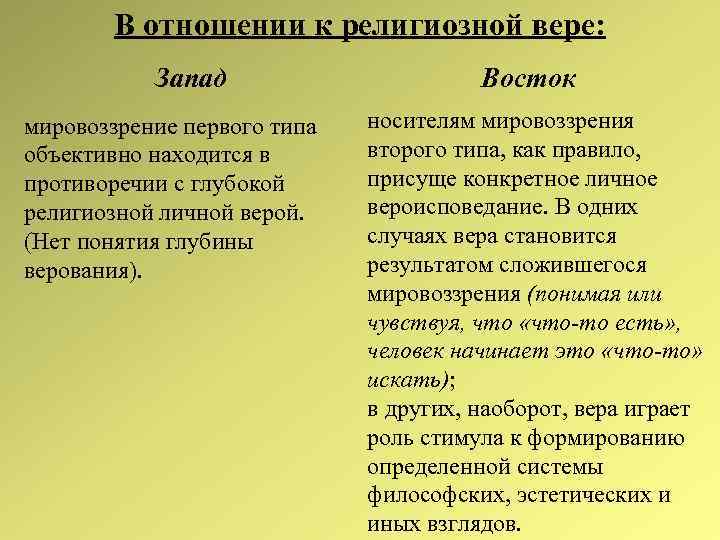 В отношении к религиозной вере:

Запад

мировоззрение первого типа объективно находится в противоречии с глубокой религиозной личной верой. (Нет понятия глубины верования).

Восток

носителям мировоззрения второго типа, как правило, присуще конкретное личное вероисповедание. В одних случаях вера становится результатом сложившегося мировоззрения (понимая или чувствуя, что «что-то есть», человек начинает это «что-то» искать);
в других, наоборот, вера играет роль стимула к формированию определенной системы философских, эстетических и иных взглядов.